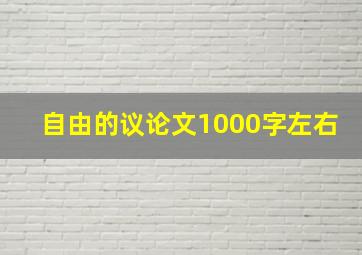 自由的议论文1000字左右